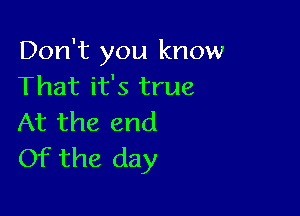 Don't you know
That it's true
At the end
Of the day